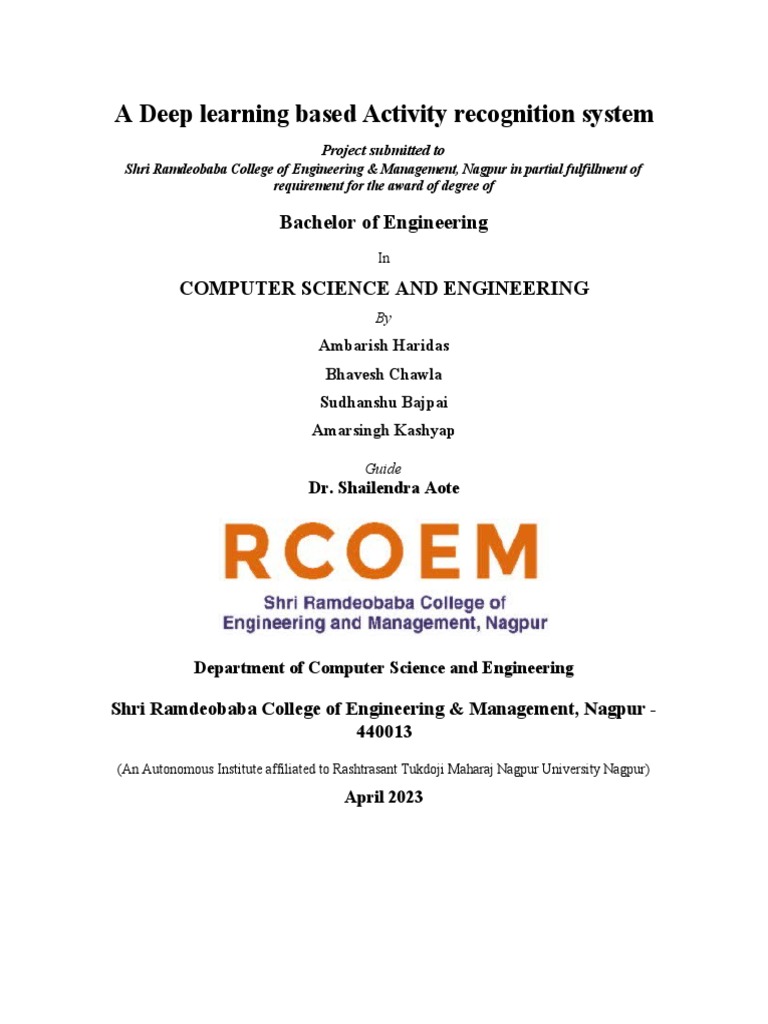 A Deep learning based Activity recognition system

Project submitted to
Shri Ramdeobaba College of Engineering & Management, Nagpur in partial fulfillment of requirement for the award of degree of

Bachelor of Engineering

In

COMPUTER SCIENCE AND ENGINEERING

By

Ambarish Haridas

Bhavesh Chawla

Sudhanshu Bajpai

Amarsingh Kashyap

Guide
Dr. Shailendra Aote

RCOEM
Shri Ramdeobaba College of
Engineering and Management, Nagpur

Department of Computer Science and Engineering

Shri Ramdeobaba College of Engineering & Management, Nagpur - 440013

(An Autonomous Institute affiliated to Rashtrasant Tukdoji Maharaj Nagpur University Nagpur)

April 2023